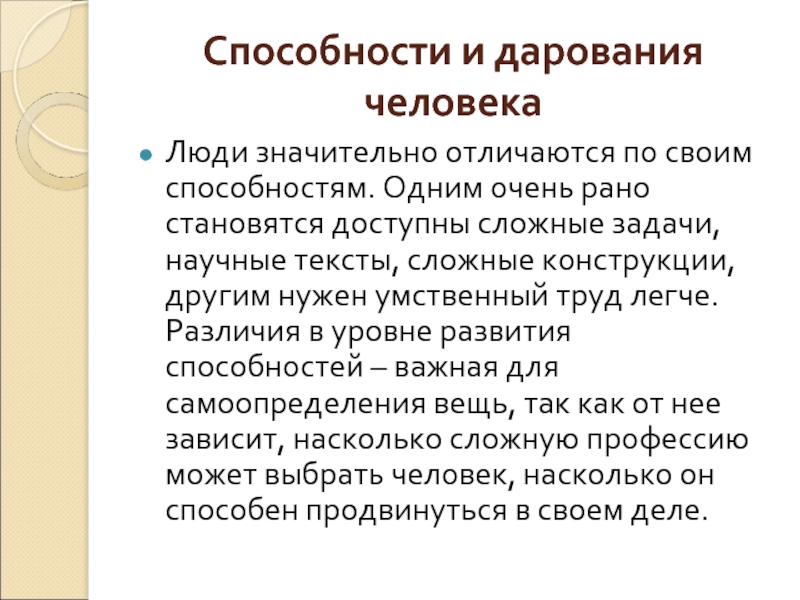 Способности и дарования человека

Люди значительно отличаются по своим способностям. Одним очень рано становятся доступны сложные задачи, научные тексты, сложные конструкции, другим нужен умственный труд легче. Различия в уровне развития способностей – важная для самоопределения вещь, так как от нее зависит, насколько сложную профессию может выбрать человек, насколько он способен продвинуться в своем деле.